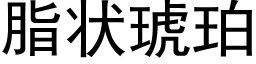 脂状琥珀